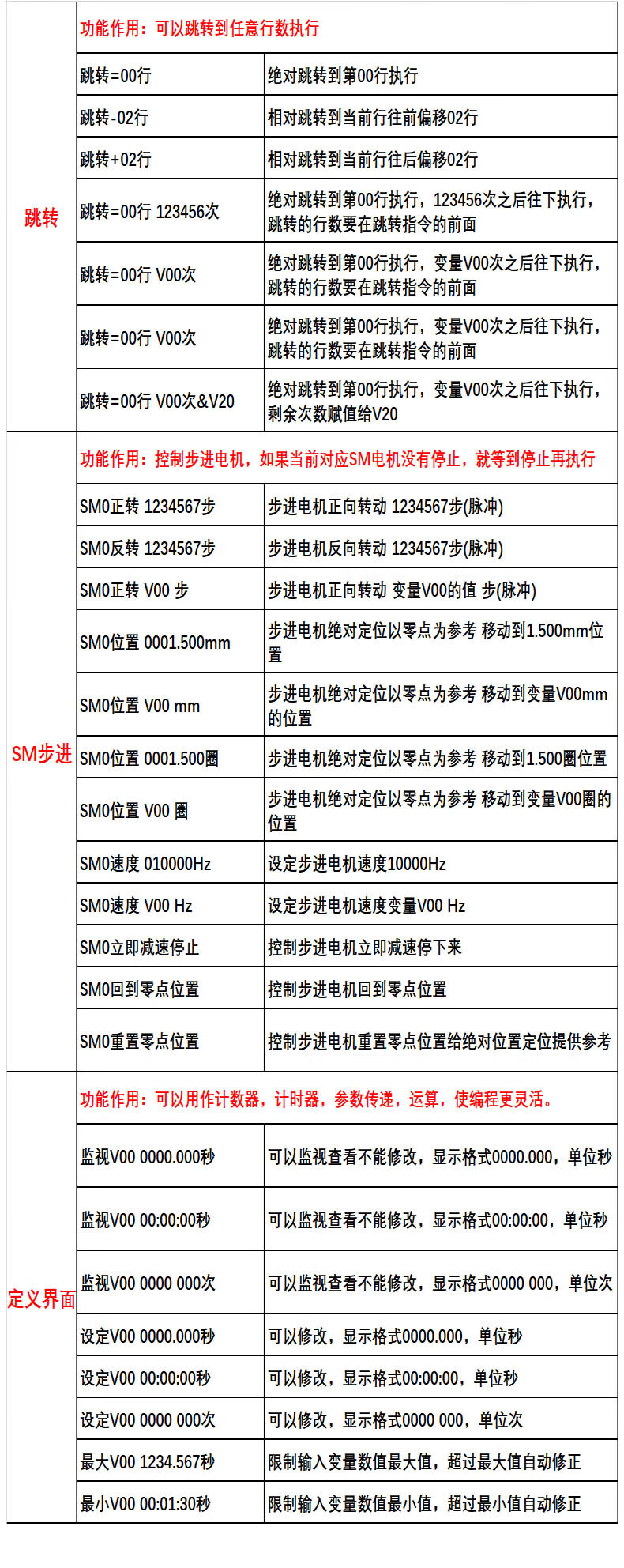 | | | |
|---|---|---|
| 跳转 | 功能作用：可以跳转到任意行数执行 | |
| | 跳转=00行 | 绝对跳转到第00行执行 |
| | 跳转-02行 | 相对跳转到当前行往前偏移02行 |
| | 跳转+02行 | 相对跳转到当前行往后偏移02行 |
| | 跳转=00行 123456次 | 绝对跳转到第00行执行，123456次之后往下执行，跳转的行数要在跳转指令的前面 |
| | 跳转=00行 V00次 | 绝对跳转到第00行执行，变量V00次之后往下执行，跳转的行数要在跳转指令的前面 |
| | 跳转=00行 V00次 | 绝对跳转到第00行执行，变量V00次之后往下执行，跳转的行数要在跳转指令的前面 |
| | 跳转=00行 V00次&V20 | 绝对跳转到第00行执行，变量V00次之后往下执行，剩余次数赋值给V20 |
| SM步进 | 功能作用：控制步进电机，如果当前对应SM电机没有停止，就等到停止再执行 | |
| | SM0正转 1234567步 | 步进电机正向转动 1234567步(脉冲) |
| | SM0反转 1234567步 | 步进电机反向转动 1234567步(脉冲) |
| | SM0正转 V00 步 | 步进电机正向转动 变量V00的值 步(脉冲) |
| | SM0位置 0001.500mm | 步进电机绝对定位以零点为参考 移动到1.500mm位置 |
| | SM0位置 V00 mm | 步进电机绝对定位以零点为参考 移动到变量V00mm的位置 |
| | SM0位置 0001.500圈 | 步进电机绝对定位以零点为参考 移动到1.500圈位置 |
| | SM0位置 V00 圈 | 步进电机绝对定位以零点为参考 移动到变量V00圈的位置 |
| | SM0速度 010000Hz | 设定步进电机速度10000Hz |
| | SM0速度 V00 Hz | 设定步进电机速度变量V00 Hz |
| | SM0立即减速停止 | 控制步进电机立即减速停下来 |
| | SM0回到零点位置 | 控制步进电机回到零点位置 |
| | SM0重置零点位置 | 控制步进电机重置零点位置给绝对位置定位提供参考 |
| 定义界面 | 功能作用：可以用作计数器，计时器，参数传递，运算，使编程更灵活。 | |
| | 监视V00 0000.000秒 | 可以监视查看不能修改，显示格式0000.000，单位秒 |
| | 监视V00 00:00:00秒 | 可以监视查看不能修改，显示格式00:00:00，单位秒 |
| | 监视V00 0000 000次 | 可以监视查看不能修改，显示格式0000 000，单位次 |
| | 设定V00 0000.000秒 | 可以修改，显示格式0000.000，单位秒 |
| | 设定V00 00:00:00秒 | 可以修改，显示格式00:00:00，单位秒 |
| | 设定V00 0000 000次 | 可以修改，显示格式0000 000，单位次 |
| | 最大V00 1234.567秒 | 限制输入变量数值最大值，超过最大值自动修正 |
| | 最小V00 00:01:30秒 | 限制输入变量数值最小值，超过最小值自动修正 |